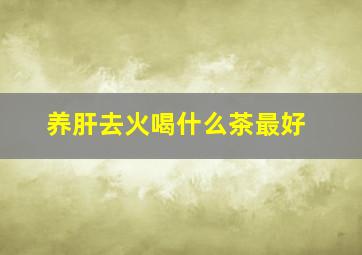 养肝去火喝什么茶最好